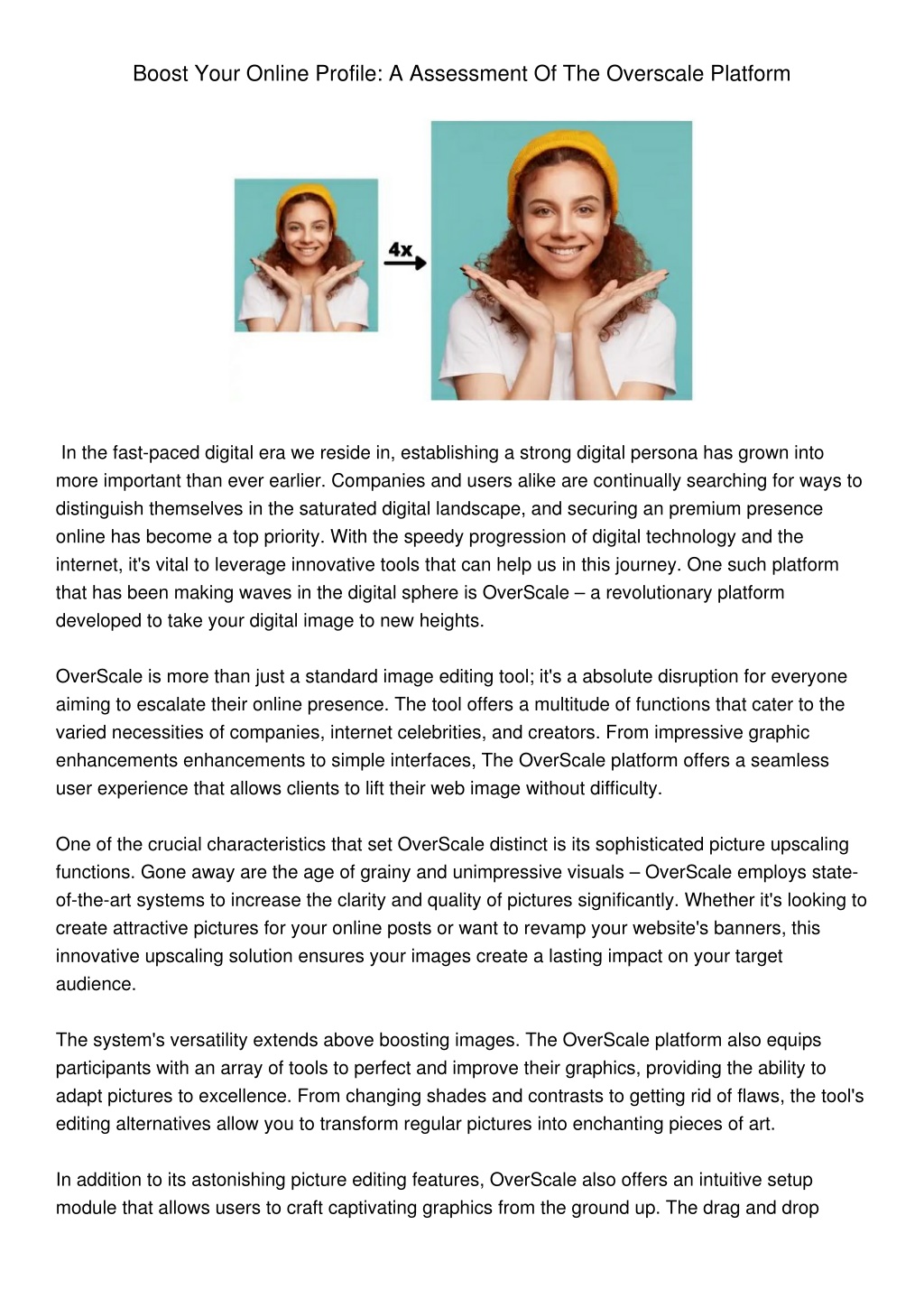 Boost Your Online Profile: A Assessment Of The Overscale Platform

4x

In the fast-paced digital era we reside in, establishing a strong digital persona has grown into more important than ever earlier. Companies and users alike are continually searching for ways to distinguish themselves in the saturated digital landscape, and securing an premium presence online has become a top priority. With the speedy progression of digital technology and the internet, it's vital to leverage innovative tools that can help us in this journey. One such platform that has been making waves in the digital sphere is OverScale – a revolutionary platform developed to take your digital image to new heights.

OverScale is more than just a standard image editing tool; it's a absolute disruption for everyone aiming to escalate their online presence. The tool offers a multitude of functions that cater to the varied necessities of companies, internet celebrities, and creators. From impressive graphic enhancements enhancements to simple interfaces, The OverScale platform offers a seamless user experience that allows clients to lift their web image without difficulty.

One of the crucial characteristics that set OverScale distinct is its sophisticated picture upscaling functions. Gone away are the age of grainy and unimpressive visuals – OverScale employs state-of-the-art systems to increase the clarity and quality of pictures significantly. Whether it's looking to create attractive pictures for your online posts or want to revamp your website's banners, this innovative upscaling solution ensures your images create a lasting impact on your target audience.

The system's versatility extends above boosting images. The OverScale platform also equips participants with an array of tools to perfect and improve their graphics, providing the ability to adapt pictures to excellence. From changing shades and contrasts to getting rid of flaws, the tool's editing alternatives allow you to transform regular pictures into enchanting pieces of art.

In addition to its astonishing picture editing features, OverScale also offers an intuitive setup module that allows users to craft captivating graphics from the ground up. The drag and drop